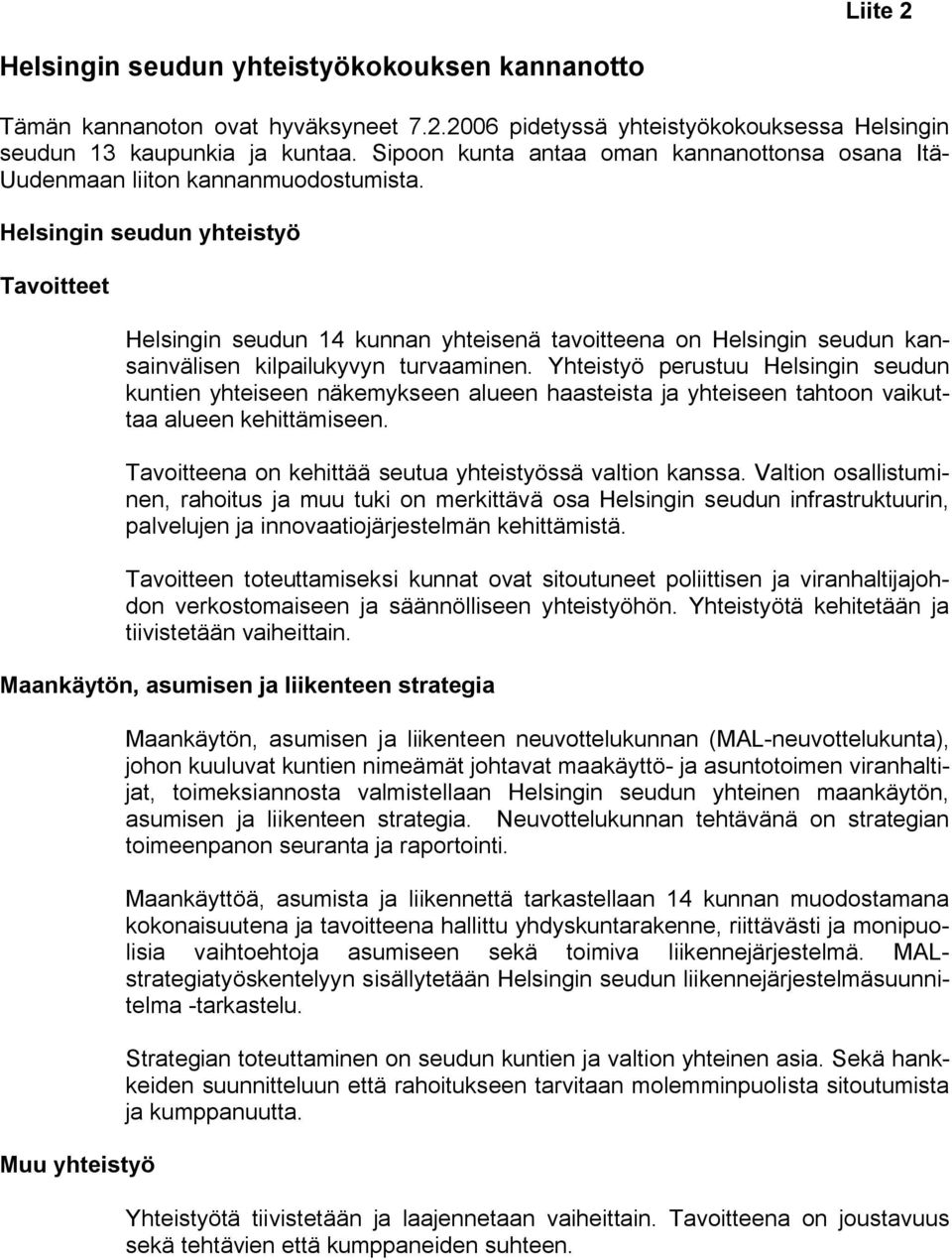 Liite 2

Helsingin seudun yhteistyökokouksen kannanotto

Tämän kannanoton ovat hyväksyneet 7.2.2006 pidetyssä yhteistyökokouksessa Helsingin seudun 13 kaupunkia ja kuntaa. Sipoon kunta antaa oman kannanottonsa osana Itä-Uudenmaan liiton kannanmuodostumista.

Helsingin seudun yhteistyö

Tavoitteet

Helsingin seudun 14 kunnan yhteisenä tavoitteena on Helsingin seudun kansainvälisen kilpailukyvyn turvaaminen. Yhteistyö perustuu Helsingin seudun kuntien yhteiseen näkemykseen alueen haasteista ja yhteiseen tahtoon vaikuttaa alueen kehittämiseen.

Tavoitteena on kehittää seutua yhteistyössä valtion kanssa. Valtion osallistuminen, rahoitus ja muu tuki on merkittävä osa Helsingin seudun infrastruktuurin, palvelujen ja innovaatiojärjestelmän kehittämistä.

Tavoitteen toteuttamiseksi kunnat ovat sitoutuneet poliittisen ja viranhaltijajohdon verkostomaiseen ja säännölliseen yhteistyöhön. Yhteistyötä kehitetään ja tiivistetään vaiheittain.

Maankäytön, asumisen ja liikenteen strategia

Maankäytön, asumisen ja liikenteen neuvottelukunnan (MAL-neuvottelukunta), johon kuuluvat kuntien nimeämät johtavat maakäyttö- ja asuntotoimen viranhaltijat, toimeksiannosta valmistellaan Helsingin seudun yhteinen maankäytön, asumisen ja liikenteen strategia. Neuvottelukunnan tehtävänä on strategian toimeenpanon seuranta ja raportointi.

Maankäyttöä, asumista ja liikennettä tarkastellaan 14 kunnan muodostamana kokonaisuutena ja tavoitteena hallittu yhdyskuntarakenne, riittävästi ja monipuolisia vaihtoehtoja asumiseen sekä toimiva liikennejärjestelmä. MAL-strategiatyöskentelyyn sisällytetään Helsingin seudun liikennejärjestelmäsuunnitelma -tarkastelu.

Strategian toteuttaminen on seudun kuntien ja valtion yhteinen asia. Sekä hankkeiden suunnitteluun että rahoitukseen tarvitaan molemminpuolista sitoutumista ja kumppanuutta.

Muu yhteistyö

Yhteistyötä tiivistetään ja laajennetaan vaiheittain. Tavoitteena on joustavuus sekä tehtävien että kumppaneiden suhteen.